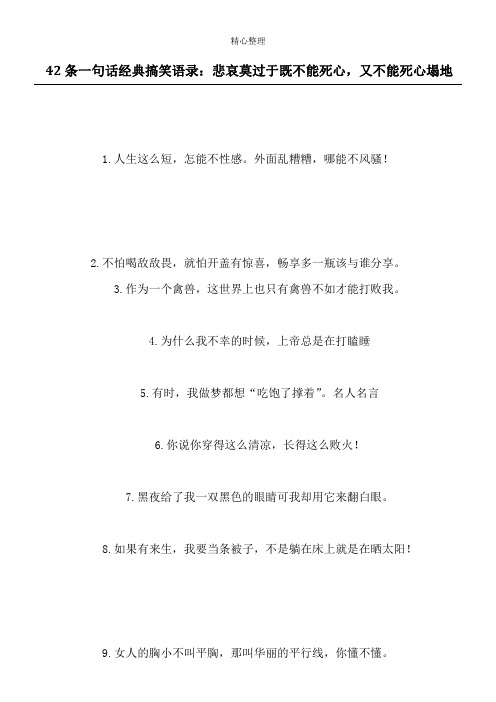 精心整理

42 条一句话经典搞笑语录：悲哀莫过于既不能死心，又不能死心塌地

1. 人生这么短，怎能不性感。外面乱糟糟，哪能不风骚！

2. 不怕喝敌敌畏，就怕开盖有惊喜，畅享多一瓶该与谁分享。

3. 作为一个禽兽，这世界上也只有禽兽不如才能打败我。

4. 为什么我不幸的时候，上帝总是在打瞌睡

5. 有时，我做梦都想“吃饱了撑着”。名人名言

6. 你说你穿得这么清凉，长得这么败火！

7. 黑夜给了我一双黑色的眼睛可我却用它来翻白眼。

8. 如果有来生，我要当条被子，不是躺在床上就是在晒太阳！

9. 女人的胸小不叫平胸，那叫华丽的平行线，你懂不懂。